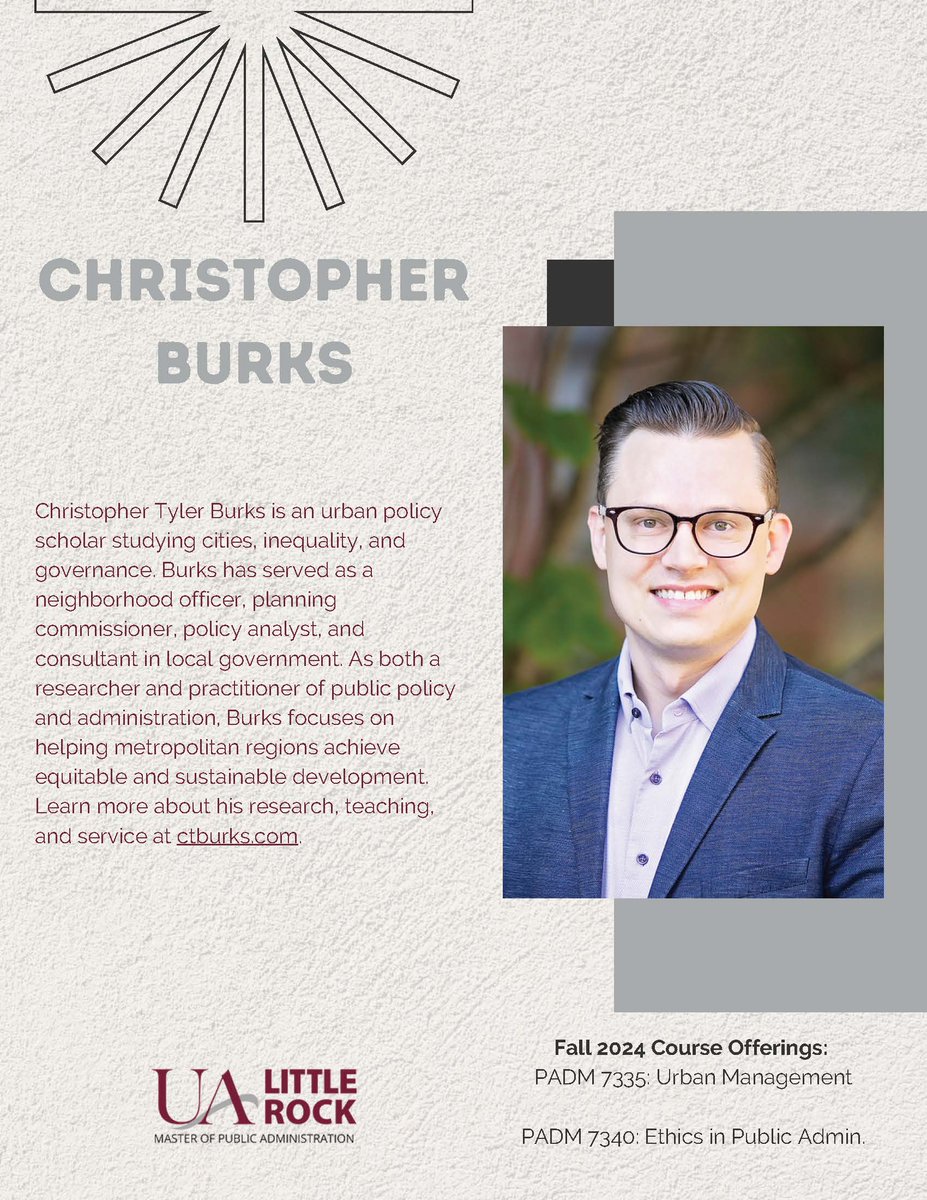 CHRISTOPHER BURKS

Christopher Tyler Burks is an urban policy scholar studying cities, inequality, and governance. Burks has served as a neighborhood officer, planning commissioner, policy analyst, and consultant in local government. As both a researcher and practitioner of public policy and administration, Burks focuses on helping metropolitan regions achieve equitable and sustainable development. Learn more about his research, teaching, and service at ctburks.com.

UA LITTLE ROCK
MASTER OF PUBLIC ADMINISTRATION

Fall 2024 Course Offerings:
PADM 7335: Urban Management

PADM 7340: Ethics in Public Admin.